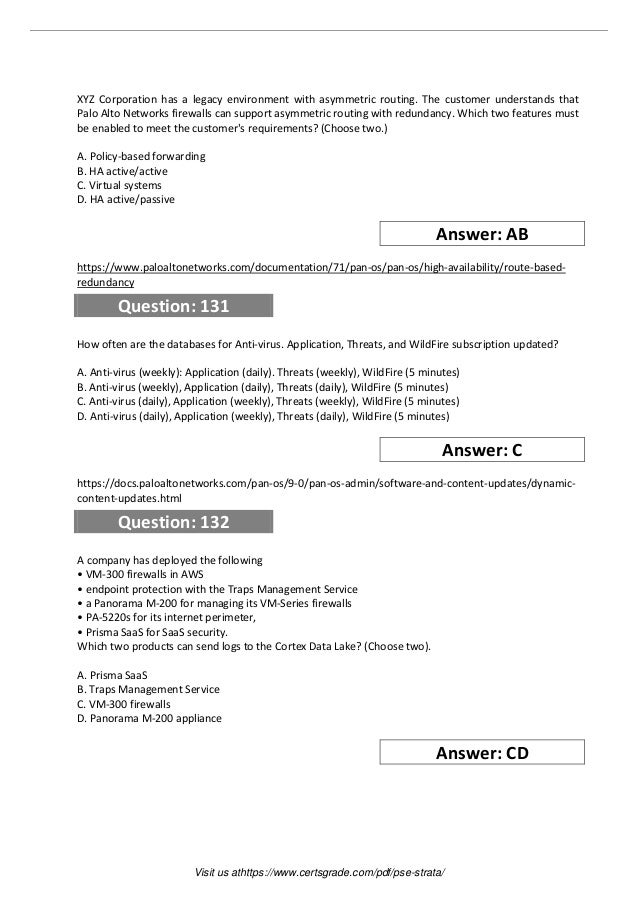 XYZ Corporation has a legacy environment with asymmetric routing. The customer understands that Palo Alto Networks firewalls can support asymmetric routing with redundancy. Which two features must be enabled to meet the customer's requirements? (Choose two.)

A. Policy-based forwarding
B. HA active/active
C. Virtual systems
D. HA active/passive

Answer: AB

https://www.paloaltonetworks.com/documentation/71/pan-os/pan-os/high-availability/route-based-redundancy

Question: 131

How often are the databases for Anti-virus. Application, Threats, and WildFire subscription updated?

A. Anti-virus (weekly): Application (daily). Threats (weekly), WildFire (5 minutes)
B. Anti-virus (weekly), Application (daily), Threats (daily), WildFire (5 minutes)
C. Anti-virus (daily), Application (weekly), Threats (weekly), WildFire (5 minutes)
D. Anti-virus (daily), Application (weekly), Threats (daily), WildFire (5 minutes)

Answer: C

https://docs.paloaltonetworks.com/pan-os/9-0/pan-os-admin/software-and-content-updates/dynamic-content-updates.html

Question: 132

A company has deployed the following
• VM-300 firewalls in AWS
• endpoint protection with the Traps Management Service
• a Panorama M-200 for managing its VM-Series firewalls
• PA-5220s for its internet perimeter,
• Prisma SaaS for SaaS security.
Which two products can send logs to the Cortex Data Lake? (Choose two).

A. Prisma SaaS
B. Traps Management Service
C. VM-300 firewalls
D. Panorama M-200 appliance

Answer: CD

Visit us athttps://www.certsgrade.com/pdf/pse-strata/